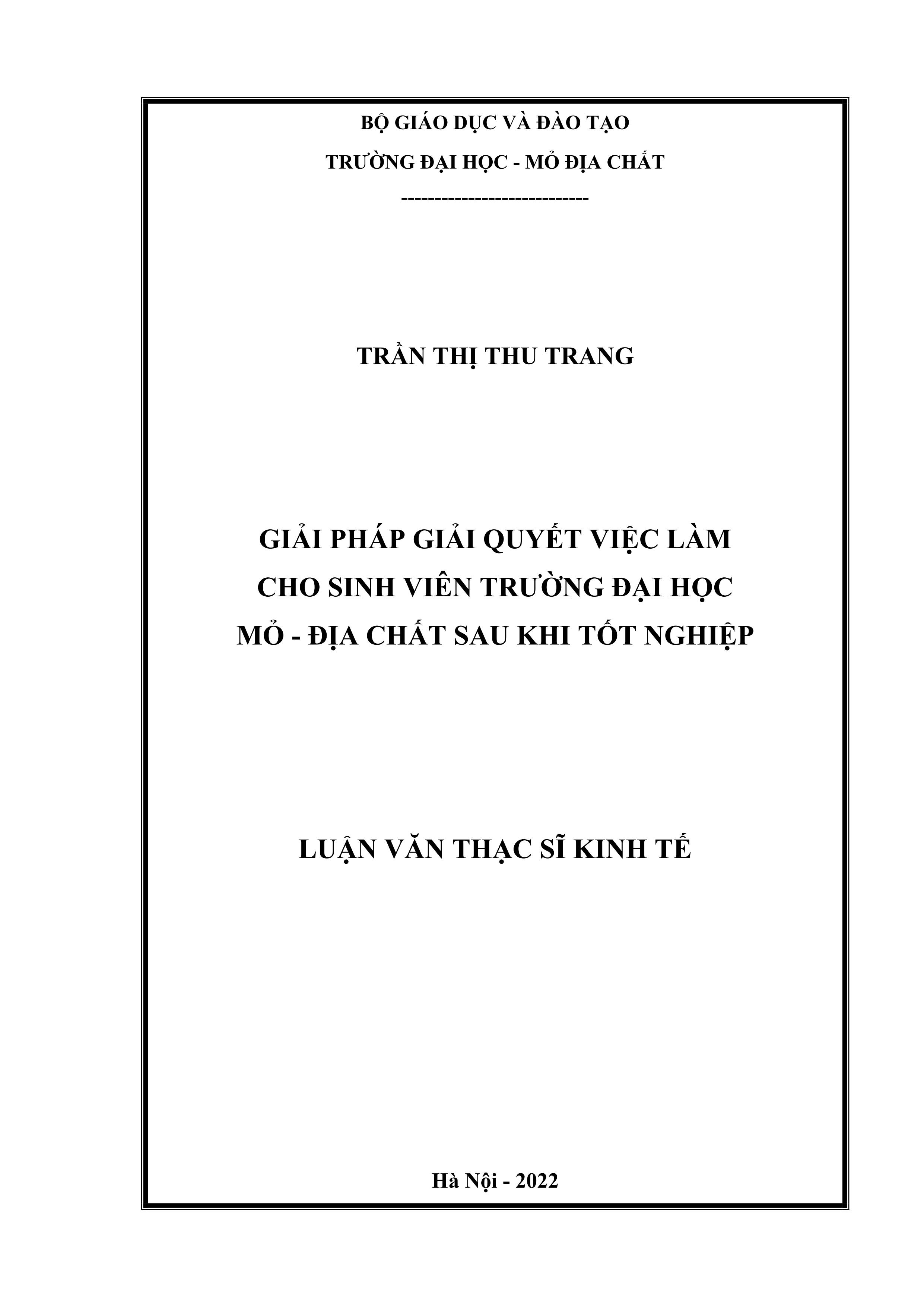 BỘ GIÁO DỤC VÀ ĐÀO TẠO

TRƯỜNG ĐẠI HỌC - MỎ ĐỊA CHẤT

----------------------------

TRẦN THỊ THU TRANG

GIẢI PHÁP GIẢI QUYẾT VIỆC LÀM
CHO SINH VIÊN TRƯỜNG ĐẠI HỌC
MỎ - ĐỊA CHẤT SAU KHI TỐT NGHIỆP

LUẬN VĂN THẠC SĨ KINH TẾ

Hà Nội - 2022